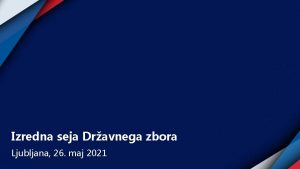 Izredna seja Državnega zbora

Ljubljana, 26. maj 2021